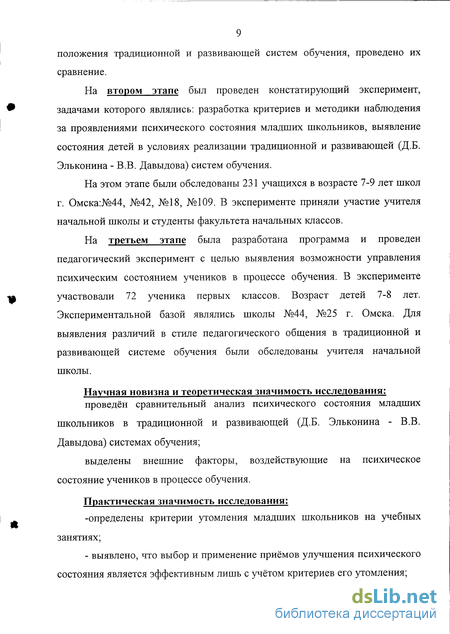 9

положения традиционной и развивающей систем обучения, проведено их сравнение.

На втором этапе был проведен констатирующий эксперимент, задачами которого являлись: разработка критериев и методики наблюдения за проявлениями психического состояния младших школьников, выявление состояния детей в условиях реализации традиционной и развивающей (Д.Б. Эльконина - В.В. Давыдова) систем обучения.

На этом этапе были обследованы 231 учащихся в возрасте 7-9 лет школ г. Омска:№44, №42, №18, №109. В эксперименте приняли участие учителя начальной школы и студенты факультета начальных классов.

На третьем этапе была разработана программа и проведен педагогический эксперимент с целью выявления возможности управления психическим состоянием учеников в процессе обучения. В эксперименте участвовали 72 ученика первых классов. Возраст детей 7-8 лет. Экспериментальной базой являлись школы №44, №25 г. Омска. Для выявления различий в стиле педагогического общения в традиционной и развивающей системе обучения были обследованы учителя начальной школы.

Научная новизна и теоретическая значимость исследования:

проведён сравнительный анализ психического состояния младших школьников в традиционной и развивающей (Д.Б. Эльконина - В.В. Давыдова) системах обучения;

выделены внешние факторы, воздействующие на психическое состояние учеников в процессе обучения.

Практическая значимость исследования:

-определены критерии утомления младших школьников на учебных занятиях;

- выявлено, что выбор и применение приёмов улучшения психического состояния является эффективным лишь с учётом критериев его утомления;

dsLib.net
библиотека диссертаций